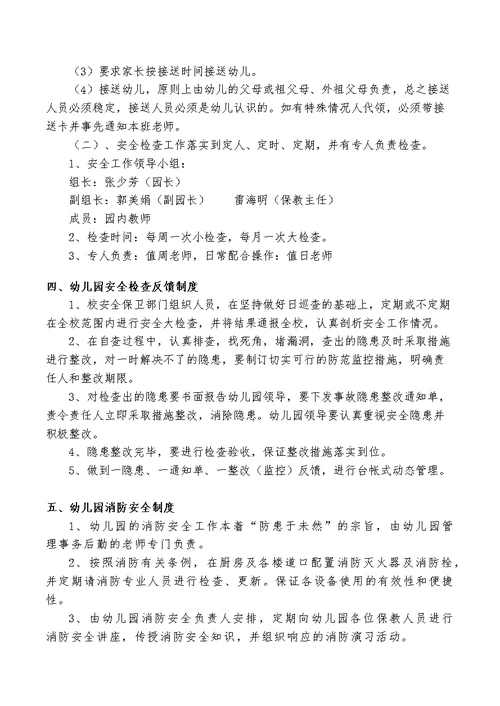 （3）要求家长按接送时间接送幼儿。

（4）接送幼儿，原则上由幼儿的父母或祖父母、外祖父母负责，总之接送人员必须稳定，接送人员必须是幼儿认识的。如有特殊情况人代领，必须带接送卡并事先通知本班老师。

（二）、安全检查工作落实到定人、定时、定期，并有专人负责检查。

1、安全工作领导小组：

组长：张少芳（园长）

副组长：郭美娟（副园长）　　雷海明（保教主任）

成员：园内教师

2、检查时间：每周一次小检查，每月一次大检查。

3、专人负责：值周老师，日常配合操作：值日老师

四、幼儿园安全检查反馈制度

1、校安全保卫部门组织人员，在坚持做好日巡查的基础上，定期或不定期在全校范围内进行安全大检查，并将结果通报全校，认真剖析安全工作情况。

2、在自查过程中，认真排查，找死角，堵漏洞，查出的隐患及时采取措施进行整改，对一时解决不了的隐患，要制订切实可行的防范监控措施，明确责任人和整改期限。

3、对检查出的隐患要书面报告幼儿园领导，要下发事故隐患整改通知单，责令责任人立即采取措施整改，消除隐患。幼儿园领导要认真重视安全隐患并积极整改。

4、隐患整改完毕，要进行检查验收，保证整改措施落实到位。

5、做到一隐患、一通知单、一整改（监控）反馈，进行台帐式动态管理。

五、幼儿园消防安全制度

1、幼儿园的消防安全工作本着“防患于未然”的宗旨，由幼儿园管理事务后勤的老师专门负责。

2、按照消防有关条例，在厨房及各楼道口配置消防灭火器及消防栓，并定期请消防专业人员进行检查、更新。保证各设备使用的有效性和便捷性。

3、由幼儿园消防安全负责人安排，定期向幼儿园各位保教人员进行消防安全讲座，传授消防安全知识，并组织响应的消防演习活动。